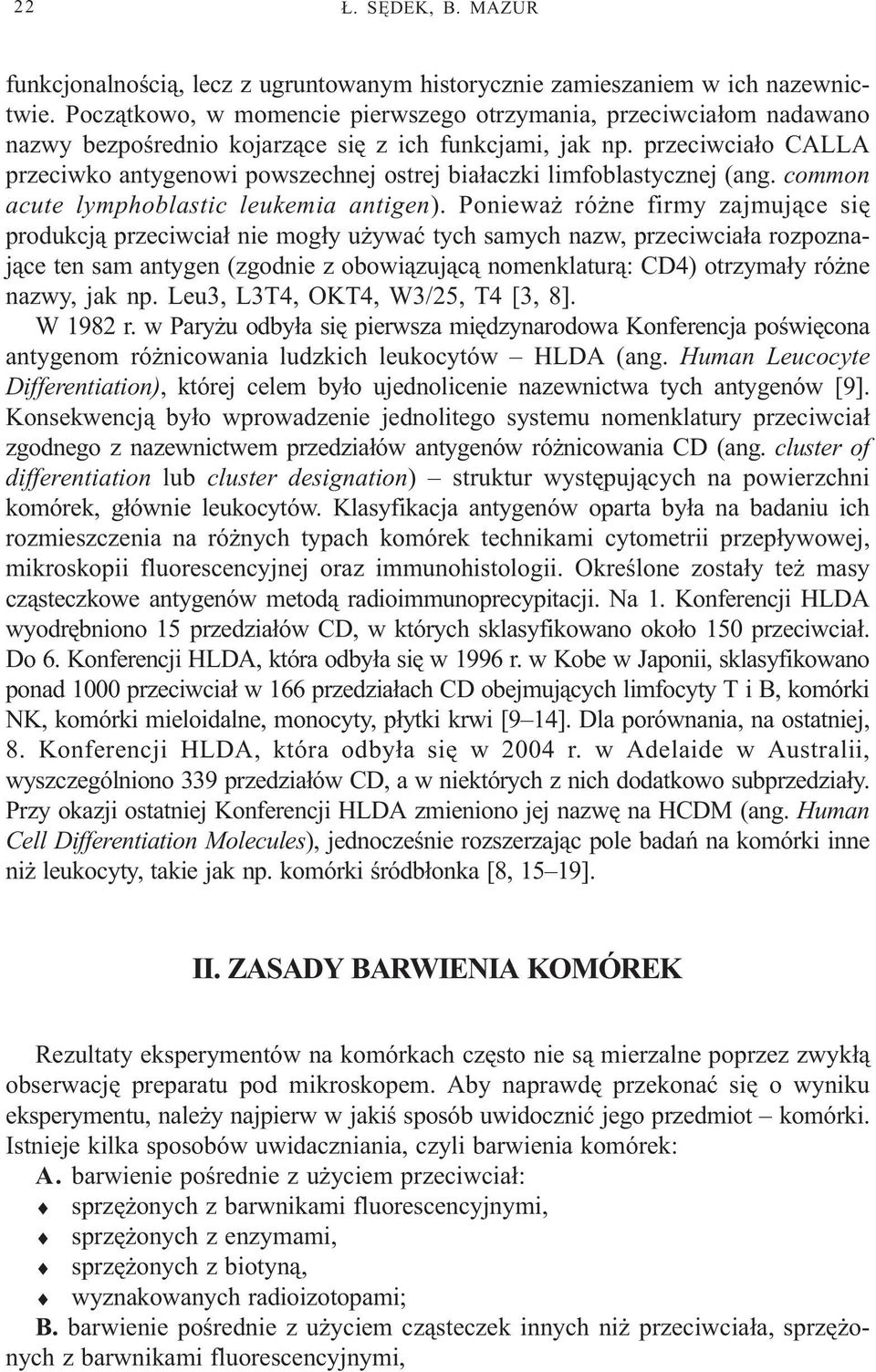 22 Ł. SĘDEK, B. MAZUR

funkcjonalnością, lecz z ugruntowanym historycznie zamieszaniem w ich nazewnictwie. Początkowo, w momencie pierwszego otrzymania, przeciwciałom nadawano nazwy bezpośrednio kojarzące się z ich funkcjami, jak np. przeciwciało CALLA przeciwko antygenowi powszechnej ostrej białaczki limfoblastycznej (ang. common acute lymphoblastic leukemia antigen). Ponieważ różne firmy zajmujące się produkcją przeciwciał nie mogły używać tych samych nazw, przeciwciała rozpoznające ten sam antygen (zgodnie z obowiązującą nomenklaturą: CD4) otrzymały różne nazwy, jak np. Leu3, L3T4, OKT4, W3/25, T4 [3, 8].

W 1982 r. w Paryżu odbyła się pierwsza międzynarodowa Konferencja poświęcona antygenom różnicowania ludzkich leukocytów – HLDA (ang. Human Leucocyte Differentiation), której celem było ujednolicenie nazewnictwa tych antygenów [9]. Konsekwencją było wprowadzenie jednolitego systemu nomenklatury przeciwciał zgodnego z nazewnictwem przedziałów antygenów różnicowania CD (ang. cluster of differentiation lub cluster designation) – struktur występujących na powierzchni komórek, głównie leukocytów. Klasyfikacja antygenów oparta była na badaniu ich rozmieszczenia na różnych typach komórek technikami cytometrii przepływowej, mikroskopii fluorescencyjnej oraz immunohistologii. Określone zostały też masy cząsteczkowe antygenów metodą radioimmunoprecypitacji. Na 1. Konferencji HLDA wyodrębniono 15 przedziałów CD, w których sklasyfikowano około 150 przeciwciał. Do 6. Konferencji HLDA, która odbyła się w 1996 r. w Kobe w Japonii, sklasyfikowano ponad 1000 przeciwciał w 166 przedziałach CD obejmujących limfocyty T i B, komórki NK, komórki mieloidalne, monocyty, płytki krwi [9–14]. Dla porównania, na ostatniej, 8. Konferencji HLDA, która odbyła się w 2004 r. w Adelaide w Australii, wyszczególniono 339 przedziałów CD, a w niektórych z nich dodatkowo subprzedziały. Przy okazji ostatniej Konferencji HLDA zmieniono jej nazwę na HCDM (ang. Human Cell Differentiation Molecules), jednocześnie rozszerzając pole badań na komórki inne niż leukocyty, takie jak np. komórki śródbłonka [8, 15–19].

II. ZASADY BARWIENIA KOMÓREK

Rezultaty eksperymentów na komórkach często nie są mierzalne poprzez zwykłą obserwację preparatu pod mikroskopem. Aby naprawdę przekonać się o wyniku eksperymentu, należy najpierw w jakiś sposób uwidocznić jego przedmiot – komórki. Istnieje kilka sposobów uwidaczniania, czyli barwienia komórek:
A. barwienie pośrednie z użyciem przeciwciał:
♦ sprzężonych z barwnikami fluorescencyjnymi,
♦ sprzężonych z enzymami,
♦ sprzężonych z biotyną,
♦ wyznakowanych radioizotopami;
B. barwienie pośrednie z użyciem cząsteczek innych niż przeciwciała, sprzężonych z barwnikami fluorescencyjnymi,